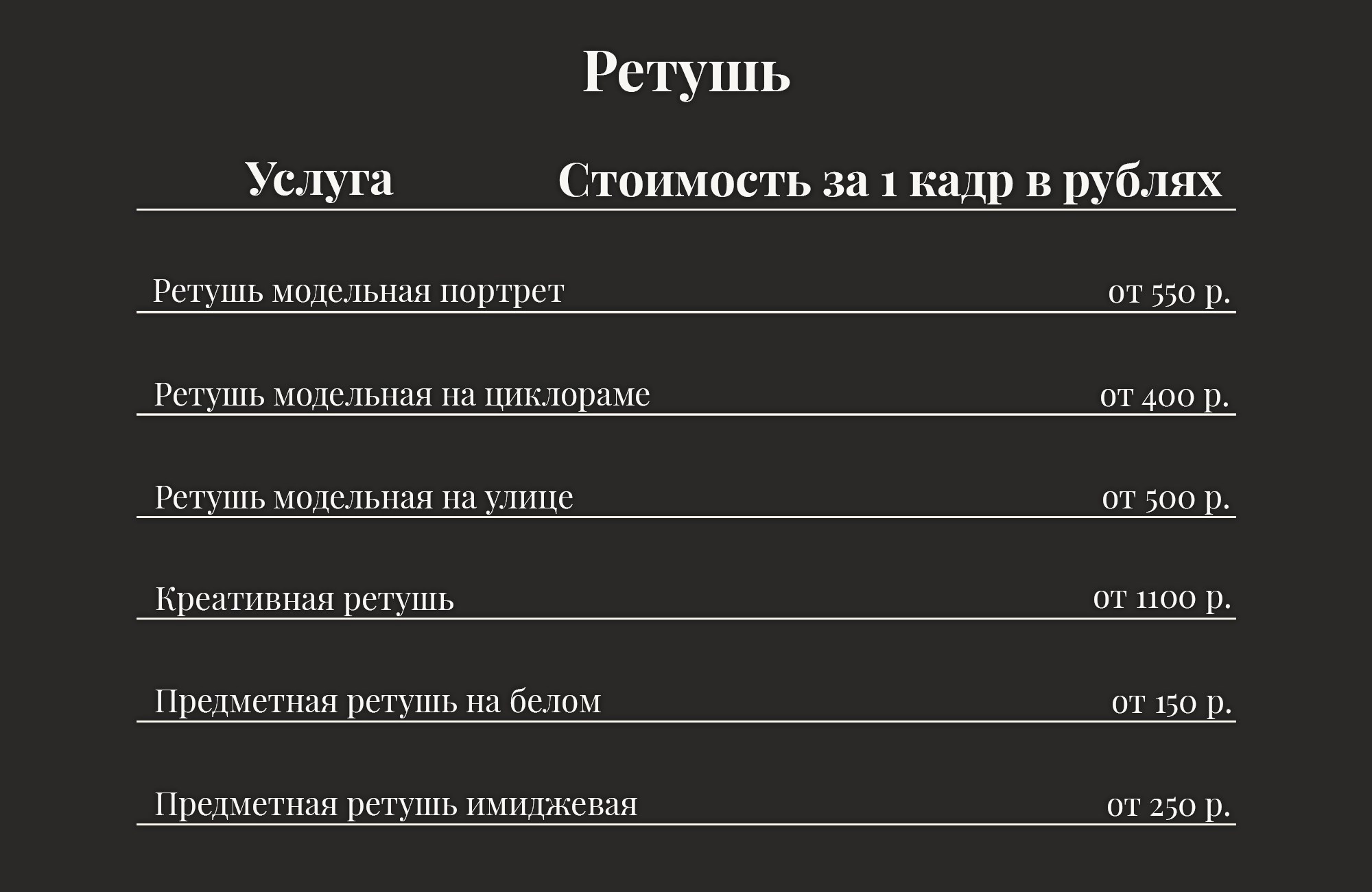 Ретушь

| Услуга | Стоимость за 1 кадр в рублях |
|---|---|
| Ретушь модельная портрет | от 550 р. |
| Ретушь модельная на циклораме | от 400 р. |
| Ретушь модельная на улице | от 500 р. |
| Креативная ретушь | от 1100 р. |
| Предметная ретушь на белом | от 150 р. |
| Предметная ретушь имиджевая | от 250 р. |